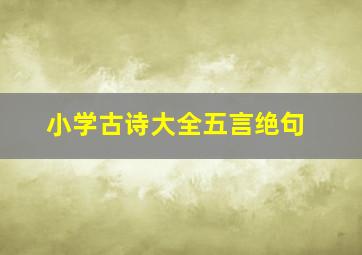 小学古诗大全五言绝句